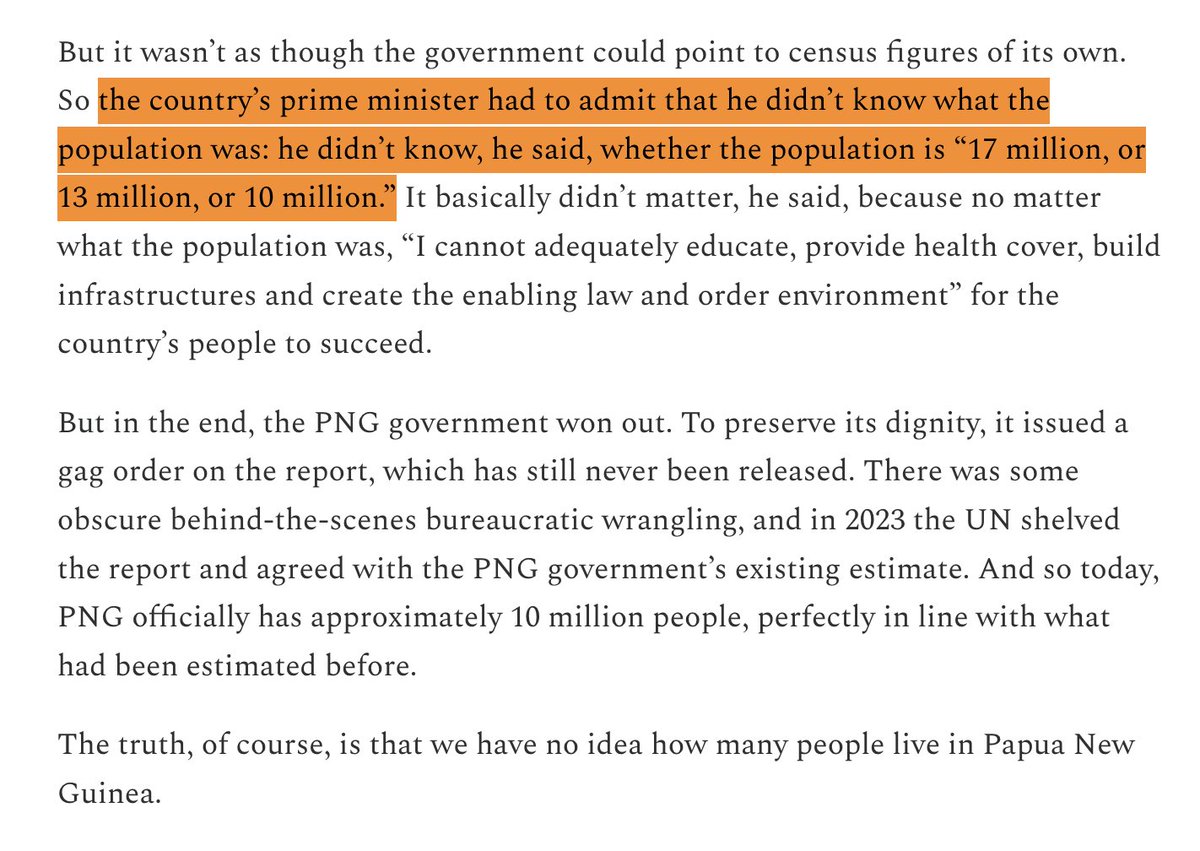 But it wasn't as though the government could point to census figures of its own. So the country's prime minister had to admit that he didn't know what the population was: he didn't know, he said, whether the population is "17 million, or 13 million, or 10 million." It basically didn't matter, he said, because no matter what the population was, "I cannot adequately educate, provide health cover, build infrastructures and create the enabling law and order environment" for the country's people to succeed.

But in the end, the PNG government won out. To preserve its dignity, it issued a gag order on the report, which has still never been released. There was some obscure behind-the-scenes bureaucratic wrangling, and in 2023 the UN shelved the report and agreed with the PNG government's existing estimate. And so today, PNG officially has approximately 10 million people, perfectly in line with what had been estimated before.

The truth, of course, is that we have no idea how many people live in Papua New Guinea.